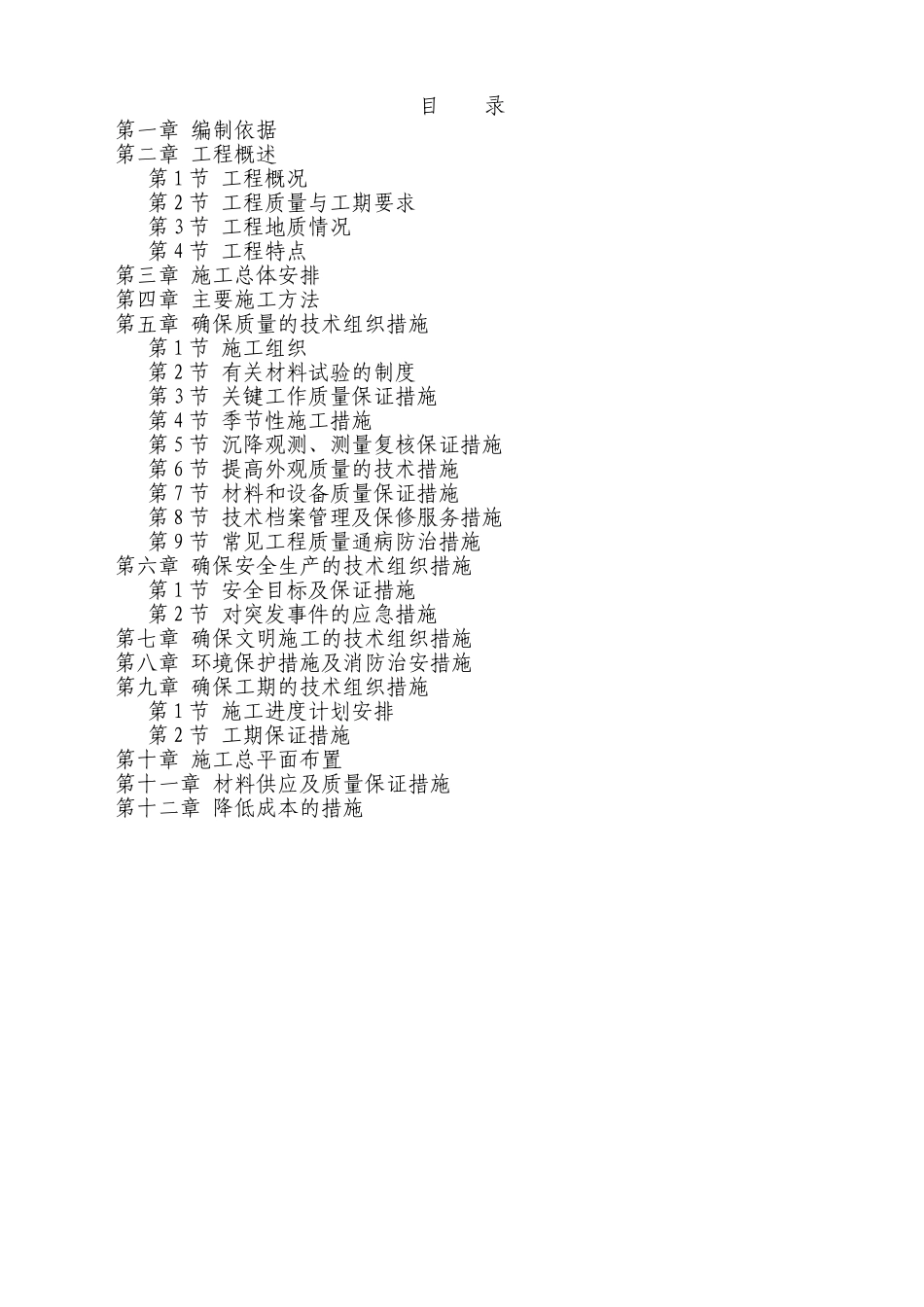 目　录

第一章 编制依据
第二章 工程概述
第 1 节 工程概况
第 2 节 工程质量与工期要求
第 3 节 工程地质情况
第 4 节 工程特点
第三章 施工总体安排
第四章 主要施工方法
第五章 确保质量的技术组织措施
第 1 节 施工组织
第 2 节 有关材料试验的制度
第 3 节 关键工作质量保证措施
第 4 节 季节性施工措施
第 5 节 沉降观测、测量复核保证措施
第 6 节 提高外观质量的技术措施
第 7 节 材料和设备质量保证措施
第 8 节 技术档案管理及保修服务措施
第 9 节 常见工程质量通病防治措施
第六章 确保安全生产的技术组织措施
第 1 节 安全目标及保证措施
第 2 节 对突发事件的应急措施
第七章 确保文明施工的技术组织措施
第八章 环境保护措施及消防治安措施
第九章 确保工期的技术组织措施
第 1 节 施工进度计划安排
第 2 节 工期保证措施
第十章 施工总平面布置
第十一章 材料供应及质量保证措施
第十二章 降低成本的措施